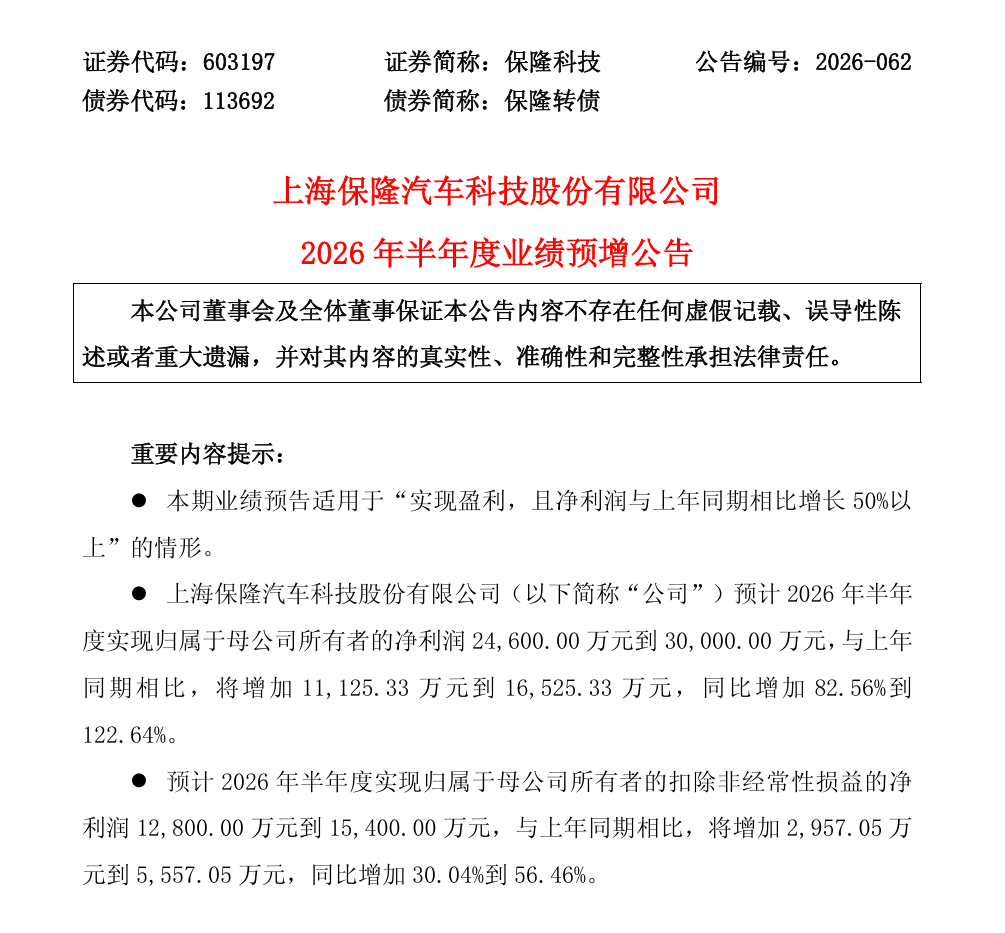 证券代码：603197　　证券简称：保隆科技　　公告编号：2026-062
债券代码：113692　　债券简称：保隆转债

上海保隆汽车科技股份有限公司
2026 年半年度业绩预增公告

本公司董事会及全体董事保证本公告内容不存在任何虚假记载、误导性陈述或者重大遗漏，并对其内容的真实性、准确性和完整性承担法律责任。

重要内容提示：

● 本期业绩预告适用于“实现盈利，且净利润与上年同期相比增长 50%以上”的情形。

● 上海保隆汽车科技股份有限公司（以下简称“公司”）预计 2026 年半年度实现归属于母公司所有者的净利润 24,600.00 万元到 30,000.00 万元，与上年同期相比，将增加 11,125.33 万元到 16,525.33 万元，同比增加 82.56%到 122.64%。

● 预计 2026 年半年度实现归属于母公司所有者的扣除非经常性损益的净利润 12,800.00 万元到 15,400.00 万元，与上年同期相比，将增加 2,957.05 万元到 5,557.05 万元，同比增加 30.04%到 56.46%。